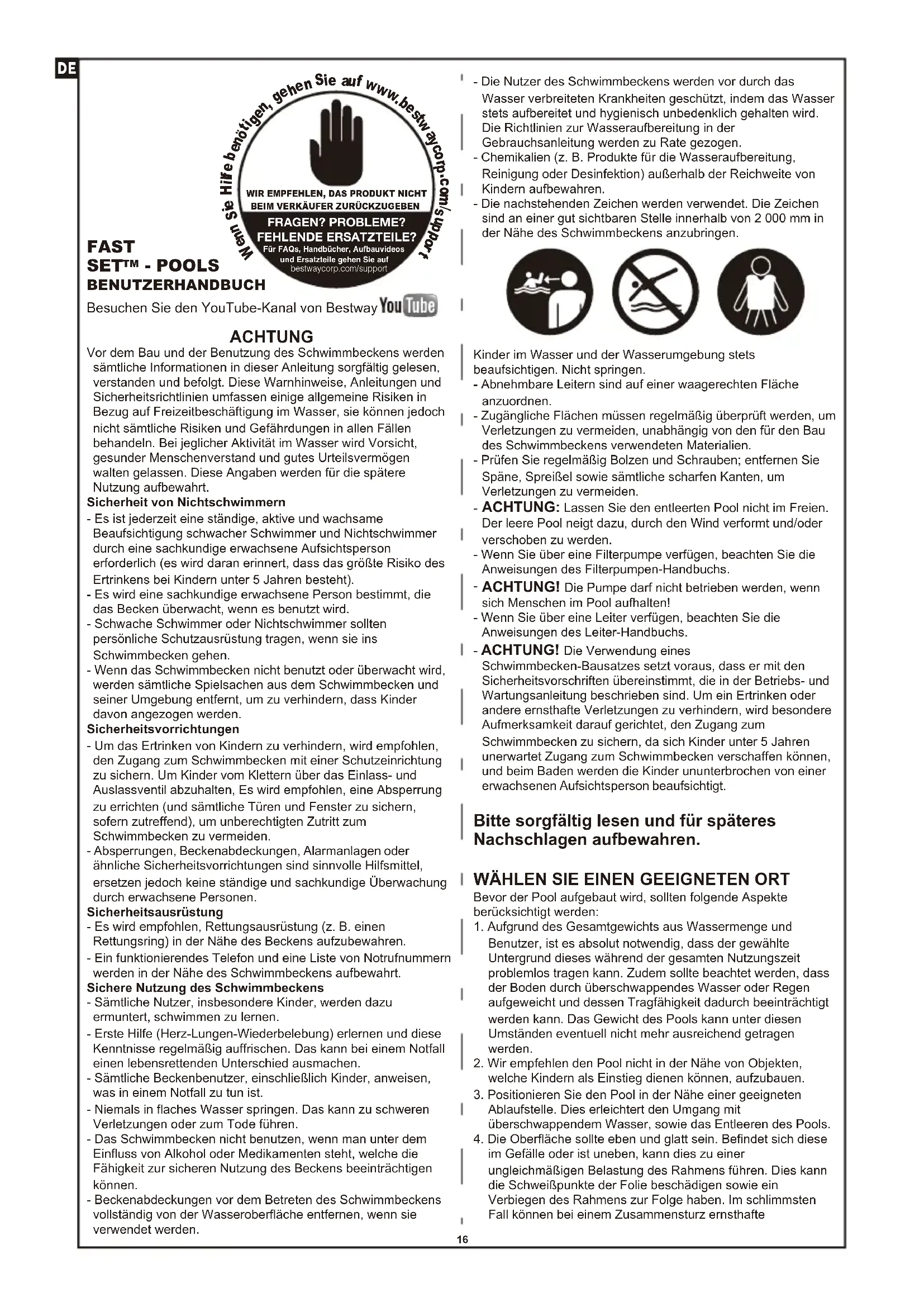 DE

Wenn Sie Hilfe benötigen, gehen Sie auf www.bestwaycorp.com/support

WIR EMPFEHLEN, DAS PRODUKT NICHT BEIM VERKÄUFER ZURÜCKZUGEBEN

FRAGEN? PROBLEME? FEHLENDE ERSATZTEILE?

Für FAQs, Handbücher, Aufbauvideos und Ersatzteile gehen Sie auf bestwaycorp.com/support

FAST SET™ - POOLS
BENUTZERHANDBUCH

Besuchen Sie den YouTube-Kanal von Bestway YouTube

ACHTUNG

Vor dem Bau und der Benutzung des Schwimmbeckens werden sämtliche Informationen in dieser Anleitung sorgfältig gelesen, verstanden und befolgt. Diese Warnhinweise, Anleitungen und Sicherheitsrichtlinien umfassen einige allgemeine Risiken in Bezug auf Freizeitbeschäftigung im Wasser, sie können jedoch nicht sämtliche Risiken und Gefährdungen in allen Fällen behandeln. Bei jeglicher Aktivität im Wasser wird Vorsicht, gesunder Menschenverstand und gutes Urteilsvermögen walten gelassen. Diese Angaben werden für die spätere Nutzung aufbewahrt.

Sicherheit von Nichtschwimmern
- Es ist jederzeit eine ständige, aktive und wachsame Beaufsichtigung schwacher Schwimmer und Nichtschwimmer durch eine sachkundige erwachsene Aufsichtsperson erforderlich (es wird daran erinnert, dass das größte Risiko des Ertrinkens bei Kindern unter 5 Jahren besteht).
- Es wird eine sachkundige erwachsene Person bestimmt, die das Becken überwacht, wenn es benutzt wird.
- Schwache Schwimmer oder Nichtschwimmer sollten persönliche Schutzausrüstung tragen, wenn sie ins Schwimmbecken gehen.
- Wenn das Schwimmbecken nicht benutzt oder überwacht wird, werden sämtliche Spielsachen aus dem Schwimmbecken und seiner Umgebung entfernt, um zu verhindern, dass Kinder davon angezogen werden.

Sicherheitsvorrichtungen
- Um das Ertrinken von Kindern zu verhindern, wird empfohlen, den Zugang zum Schwimmbecken mit einer Schutzeinrichtung zu sichern. Um Kinder vom Klettern über das Einlass- und Auslassventil abzuhalten, Es wird empfohlen, eine Absperrung zu errichten (und sämtliche Türen und Fenster zu sichern, sofern zutreffend), um unberechtigten Zutritt zum Schwimmbecken zu vermeiden.
- Absperrungen, Beckenabdeckungen, Alarmanlagen oder ähnliche Sicherheitsvorrichtungen sind sinnvolle Hilfsmittel, ersetzen jedoch keine ständige und sachkundige Überwachung durch erwachsene Personen.

Sicherheitsausrüstung
- Es wird empfohlen, Rettungsausrüstung (z. B. einen Rettungsring) in der Nähe des Beckens aufzubewahren.
- Ein funktionierendes Telefon und eine Liste von Notrufnummern werden in der Nähe des Schwimmbeckens aufbewahrt.

Sichere Nutzung des Schwimmbeckens
- Sämtliche Nutzer, insbesondere Kinder, werden dazu ermuntert, schwimmen zu lernen.
- Erste Hilfe (Herz-Lungen-Wiederbelebung) erlernen und diese Kenntnisse regelmäßig auffrischen. Das kann bei einem Notfall einen lebensrettenden Unterschied ausmachen.
- Sämtliche Beckenbenutzer, einschließlich Kinder, anweisen, was in einem Notfall zu tun ist.
- Niemals in flaches Wasser springen. Das kann zu schweren Verletzungen oder zum Tode führen.
- Das Schwimmbecken nicht benutzen, wenn man unter dem Einfluss von Alkohol oder Medikamenten steht, welche die Fähigkeit zur sicheren Nutzung des Beckens beeinträchtigen können.
- Beckenabdeckungen vor dem Betreten des Schwimmbeckens vollständig von der Wasseroberfläche entfernen, wenn sie verwendet werden.

- Die Nutzer des Schwimmbeckens werden vor durch das Wasser verbreiteten Krankheiten geschützt, indem das Wasser stets aufbereitet und hygienisch unbedenklich gehalten wird. Die Richtlinien zur Wasseraufbereitung in der Gebrauchsanleitung werden zu Rate gezogen.
- Chemikalien (z. B. Produkte für die Wasseraufbereitung, Reinigung oder Desinfektion) außerhalb der Reichweite von Kindern aufbewahren.
- Die nachstehenden Zeichen werden verwendet. Die Zeichen sind an einer gut sichtbaren Stelle innerhalb von 2 000 mm in der Nähe des Schwimmbeckens anzubringen.

Kinder im Wasser und der Wasserumgebung stets beaufsichtigen. Nicht springen.
- Abnehmbare Leitern sind auf einer waagerechten Fläche anzuordnen.
- Zugängliche Flächen müssen regelmäßig überprüft werden, um Verletzungen zu vermeiden, unabhängig von den für den Bau des Schwimmbeckens verwendeten Materialien.
- Prüfen Sie regelmäßig Bolzen und Schrauben; entfernen Sie Späne, Spreißel sowie sämtliche scharfen Kanten, um Verletzungen zu vermeiden.
- ACHTUNG: Lassen Sie den entleerten Pool nicht im Freien. Der leere Pool neigt dazu, durch den Wind verformt und/oder verschoben zu werden.
- Wenn Sie über eine Filterpumpe verfügen, beachten Sie die Anweisungen des Filterpumpen-Handbuchs.
- ACHTUNG! Die Pumpe darf nicht betrieben werden, wenn sich Menschen im Pool aufhalten!
- Wenn Sie über eine Leiter verfügen, beachten Sie die Anweisungen des Leiter-Handbuchs.
- ACHTUNG! Die Verwendung eines Schwimmbecken-Bausatzes setzt voraus, dass er mit den Sicherheitsvorschriften übereinstimmt, die in der Betriebs- und Wartungsanleitung beschrieben sind. Um ein Ertrinken oder andere ernsthafte Verletzungen zu verhindern, wird besondere Aufmerksamkeit darauf gerichtet, den Zugang zum Schwimmbecken zu sichern, da sich Kinder unter 5 Jahren unerwartet Zugang zum Schwimmbecken verschaffen können, und beim Baden werden die Kinder ununterbrochen von einer erwachsenen Aufsichtsperson beaufsichtigt.

Bitte sorgfältig lesen und für späteres Nachschlagen aufbewahren.

WÄHLEN SIE EINEN GEEIGNETEN ORT
Bevor der Pool aufgebaut wird, sollten folgende Aspekte berücksichtigt werden:
1. Aufgrund des Gesamtgewichts aus Wassermenge und Benutzer, ist es absolut notwendig, dass der gewählte Untergrund dieses während der gesamten Nutzungszeit problemlos tragen kann. Zudem sollte beachtet werden, dass der Boden durch überschwappendes Wasser oder Regen aufgeweicht und dessen Tragfähigkeit dadurch beeinträchtigt werden kann. Das Gewicht des Pools kann unter diesen Umständen eventuell nicht mehr ausreichend getragen werden.
2. Wir empfehlen den Pool nicht in der Nähe von Objekten, welche Kindern als Einstieg dienen können, aufzubauen.
3. Positionieren Sie den Pool in der Nähe einer geeigneten Ablaufstelle. Dies erleichtert den Umgang mit überschwappendem Wasser, sowie das Entleeren des Pools.
4. Die Oberfläche sollte eben und glatt sein. Befindet sich diese im Gefälle oder ist uneben, kann dies zu einer ungleichmäßigen Belastung des Rahmens führen. Dies kann die Schweißpunkte der Folie beschädigen sowie ein Verbiegen des Rahmens zur Folge haben. Im schlimmsten Fall können bei einem Zusammensturz ernsthafte

16